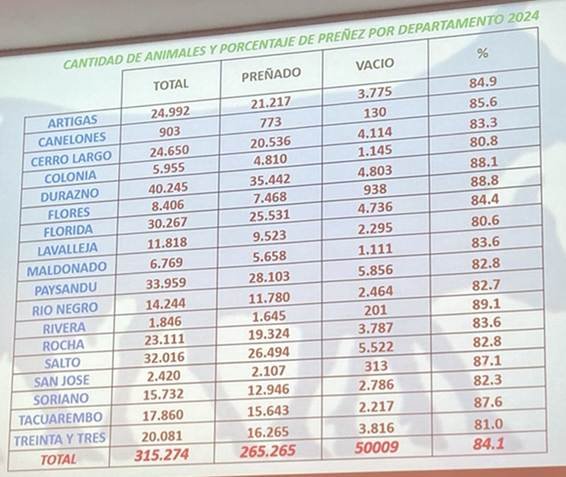 CANTIDAD DE ANIMALES Y PORCENTAJE DE PREÑEZ POR DEPARTAMENTO 2024

| | TOTAL | PREÑADO | VACIO | % |
|---|---|---|---|---|
| ARTIGAS | 24.992 | 21.217 | 3.775 | 84.9 |
| CANELONES | 903 | 773 | 130 | 85.6 |
| CERRO LARGO | 24.650 | 20.536 | 4.114 | 83.3 |
| COLONIA | 5.955 | 4.810 | 1.145 | 80.8 |
| DURAZNO | 40.245 | 35.442 | 4.803 | 88.1 |
| FLORES | 8.406 | 7.468 | 938 | 88.8 |
| FLORIDA | 30.267 | 25.531 | 4.736 | 84.4 |
| LAVALLEJA | 11.818 | 9.523 | 2.295 | 80.6 |
| MALDONADO | 6.769 | 5.658 | 1.111 | 83.6 |
| PAYSANDU | 33.959 | 28.103 | 5.856 | 82.8 |
| RIO NEGRO | 14.244 | 11.780 | 2.464 | 82.7 |
| RIVERA | 1.846 | 1.645 | 201 | 89.1 |
| ROCHA | 23.111 | 19.324 | 3.787 | 83.6 |
| SALTO | 32.016 | 26.494 | 5.522 | 82.8 |
| SAN JOSE | 2.420 | 2.107 | 313 | 87.1 |
| SORIANO | 15.732 | 12.946 | 2.786 | 82.3 |
| TACUAREMBO | 17.860 | 15.643 | 2.217 | 87.6 |
| TREINTA Y TRES | 20.081 | 16.265 | 3.816 | 81.0 |
| TOTAL | 315.274 | 265.265 | 50009 | 84.1 |